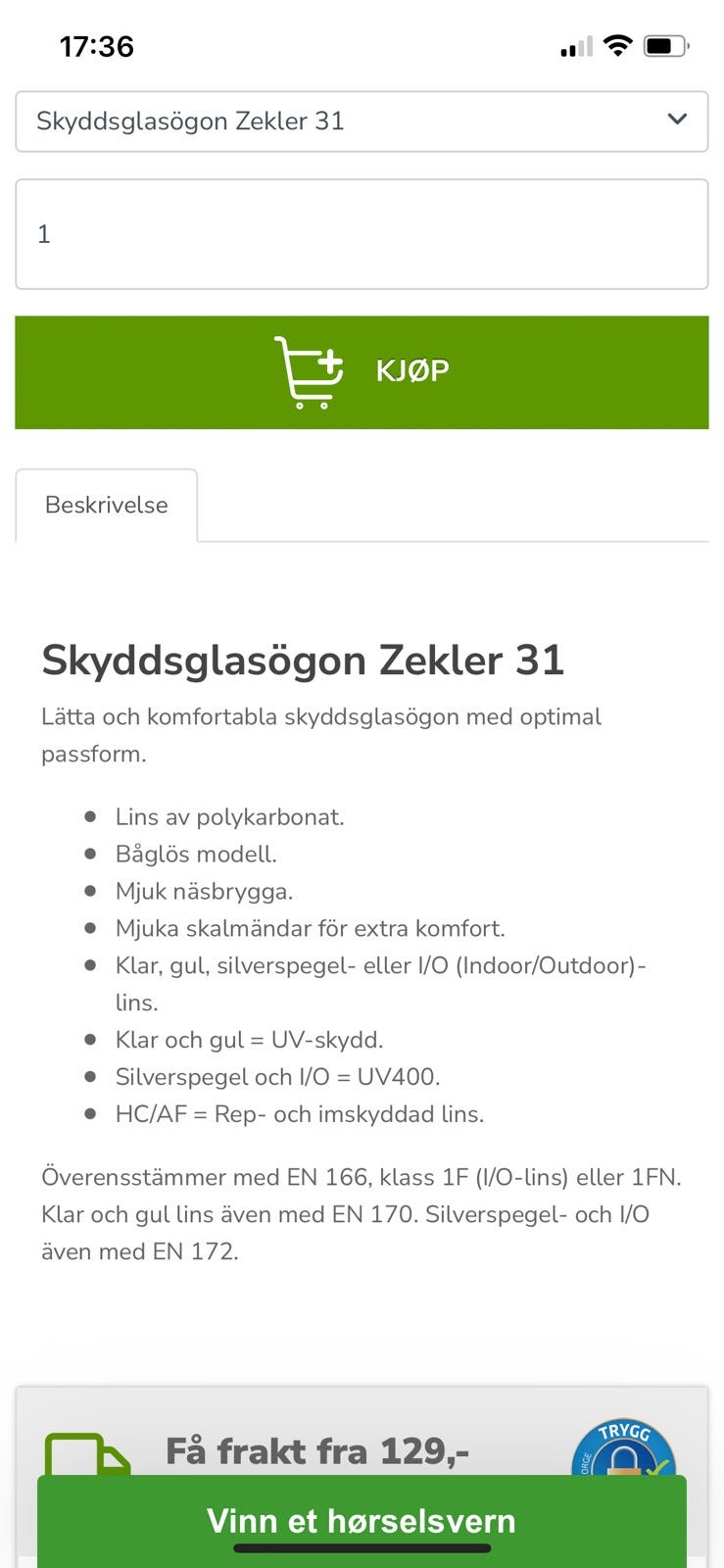 17:36

Skyddsglasögon Zekler 31

1

KJØP

Beskrivelse

Skyddsglasögon Zekler 31

Lätta och komfortabla skyddsglasögon med optimal passform.

- Lins av polykarbonat.
- Båglös modell.
- Mjuk näsbrygga.
- Mjuka skalmändar för extra komfort.
- Klar, gul, silverspegel- eller I/O (Indoor/Outdoor)-lins.
- Klar och gul = UV-skydd.
- Silverspegel och I/O = UV400.
- HC/AF = Rep- och imskyddad lins.

Överensstämmer med EN 166, klass 1F (I/O-lins) eller 1FN. Klar och gul lins även med EN 170. Silverspegel- och I/O även med EN 172.

Få frakt fra 129,-

TRYGG

Vinn et hørselsvern